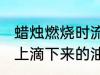 蜡烛燃烧时流
上滴下来的油